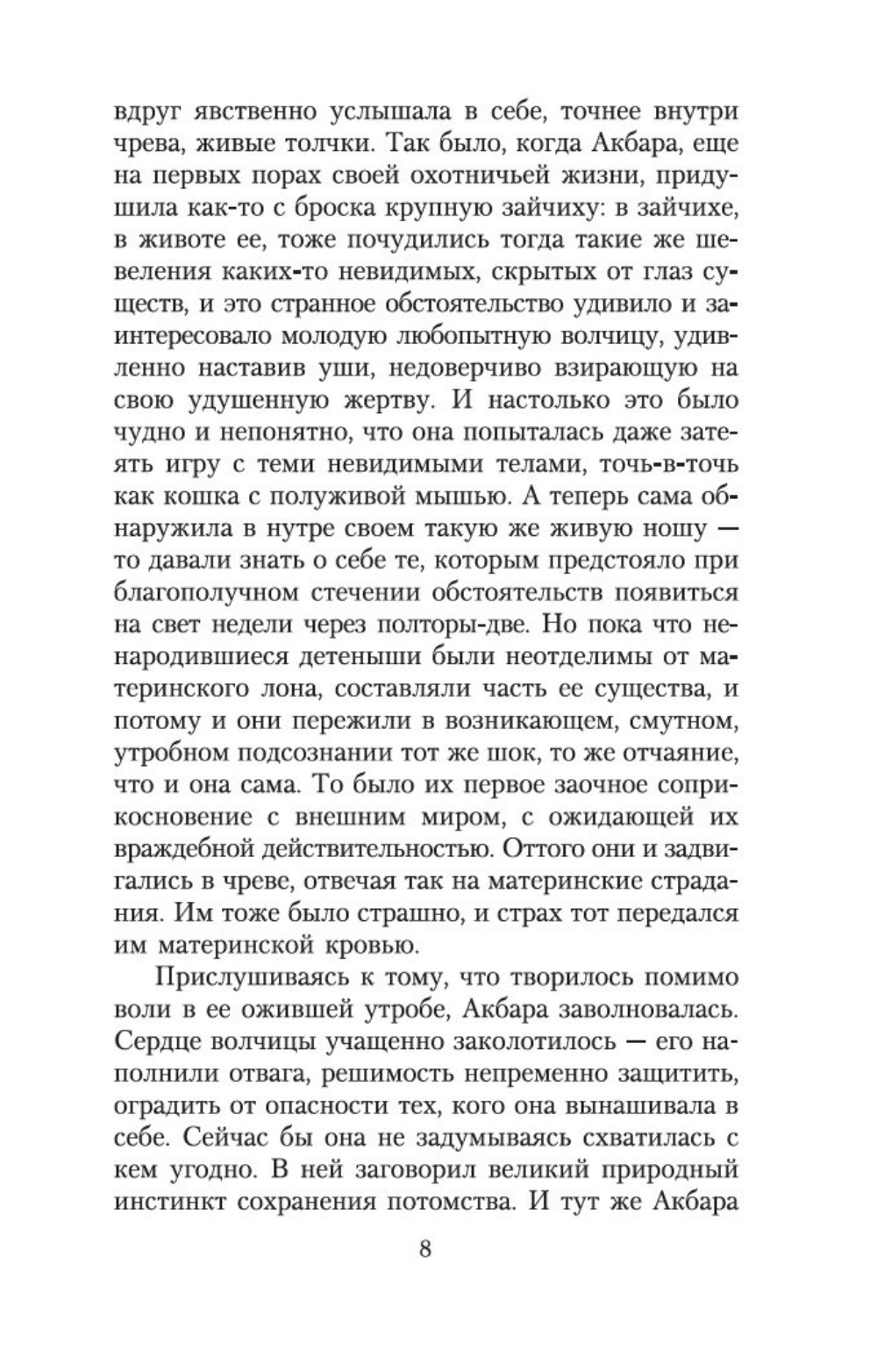 вдруг явственно услышала в себе, точнее внутри чрева, живые толчки. Так было, когда Акбара, еще на первых порах своей охотничьей жизни, придушила как-то с броска крупную зайчиху: в зайчихе, в животе ее, тоже почудились тогда такие же шевеления каких-то невидимых, скрытых от глаз существ, и это странное обстоятельство удивило и заинтересовало молодую любопытную волчицу, удивленно наставив уши, недоверчиво взирающую на свою удушенную жертву. И настолько это было чудно и непонятно, что она попыталась даже затеять игру с теми невидимыми телами, точь-в-точь как кошка с полуживой мышью. А теперь сама обнаружила в нутре своем такую же живую ношу — то давали знать о себе те, которым предстояло при благополучном стечении обстоятельств появиться на свет недели через полторы-две. Но пока что ненародившиеся детеныши были неотделимы от материнского лона, составляли часть ее существа, и потому и они пережили в возникающем, смутном, утробном подсознании тот же шок, то же отчаяние, что и она сама. То было их первое заочное соприкосновение с внешним миром, с ожидающей их враждебной действительностью. Оттого они и задвигались в чреве, отвечая так на материнские страдания. Им тоже было страшно, и страх тот передался им материнской кровью.

Прислушиваясь к тому, что творилось помимо воли в ее ожившей утробе, Акбара заволновалась. Сердце волчицы учащенно заколотилось — его наполнили отвага, решимость непременно защитить, оградить от опасности тех, кого она вынашивала в себе. Сейчас бы она не задумываясь схватилась с кем угодно. В ней заговорил великий природный инстинкт сохранения потомства. И тут же Акбара

8